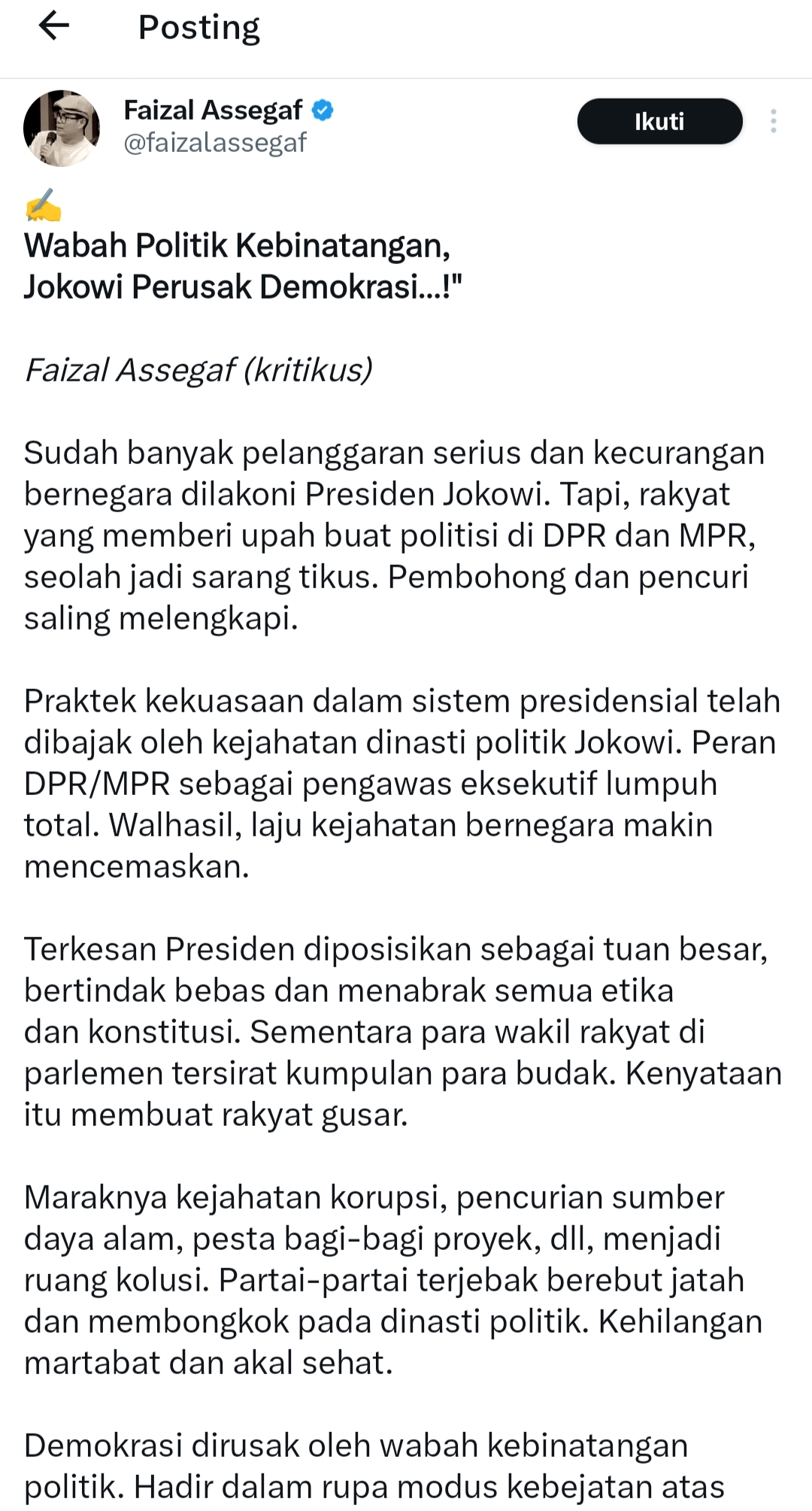 Posting

Faizal Assegaf
@faizalassegaf

Ikuti

✍️
Wabah Politik Kebinatangan,
Jokowi Perusak Demokrasi...!"

Faizal Assegaf (kritikus)

Sudah banyak pelanggaran serius dan kecurangan bernegara dilakoni Presiden Jokowi. Tapi, rakyat yang memberi upah buat politisi di DPR dan MPR, seolah jadi sarang tikus. Pembohong dan pencuri saling melengkapi.

Praktek kekuasaan dalam sistem presidensial telah dibajak oleh kejahatan dinasti politik Jokowi. Peran DPR/MPR sebagai pengawas eksekutif lumpuh total. Walhasil, laju kejahatan bernegara makin mencemaskan.

Terkesan Presiden diposisikan sebagai tuan besar, bertindak bebas dan menabrak semua etika dan konstitusi. Sementara para wakil rakyat di parlemen tersirat kumpulan para budak. Kenyataan itu membuat rakyat gusar.

Maraknya kejahatan korupsi, pencurian sumber daya alam, pesta bagi-bagi proyek, dll, menjadi ruang kolusi. Partai-partai terjebak berebut jatah dan membongkok pada dinasti politik. Kehilangan martabat dan akal sehat.

Demokrasi dirusak oleh wabah kebinatangan politik. Hadir dalam rupa modus kebejatan atas